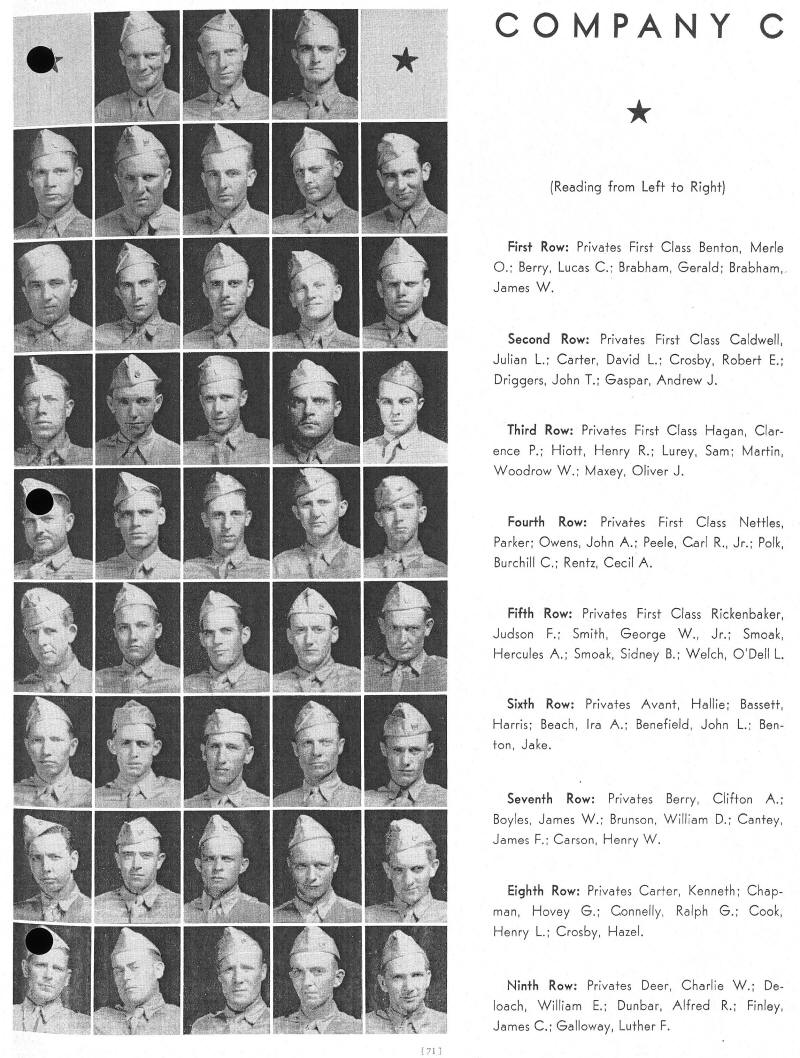 COMPANY C

(Reading from Left to Right)

First Row: Privates First Class Benton, Merle O.; Berry, Lucas C.; Brabham, Gerald; Brabham, James W.

Second Row: Privates First Class Caldwell, Julian L.; Carter, David L.; Crosby, Robert E.; Driggers, John T.; Gaspar, Andrew J.

Third Row: Privates First Class Hagan, Clarence P.; Hiott, Henry R.; Lurey, Sam; Martin, Woodrow W.; Maxey, Oliver J.

Fourth Row: Privates First Class Nettles, Parker; Owens, John A.; Peele, Carl R., Jr.; Polk, Burchill C.; Rentz, Cecil A.

Fifth Row: Privates First Class Rickenbaker, Judson F.; Smith, George W., Jr.; Smoak, Hercules A.; Smoak, Sidney B.; Welch, O'Dell L.

Sixth Row: Privates Avant, Hallie; Bassett, Harris; Beach, Ira A.; Benefield, John L.; Benton, Jake.

Seventh Row: Privates Berry, Clifton A.; Boyles, James W.; Brunson, William D.; Cantey, James F.; Carson, Henry W.

Eighth Row: Privates Carter, Kenneth; Chapman, Hovey G.; Connelly, Ralph G.; Cook, Henry L.; Crosby, Hazel.

Ninth Row: Privates Deer, Charlie W.; Deloach, William E.; Dunbar, Alfred R.; Finley, James C.; Galloway, Luther F.

[71]